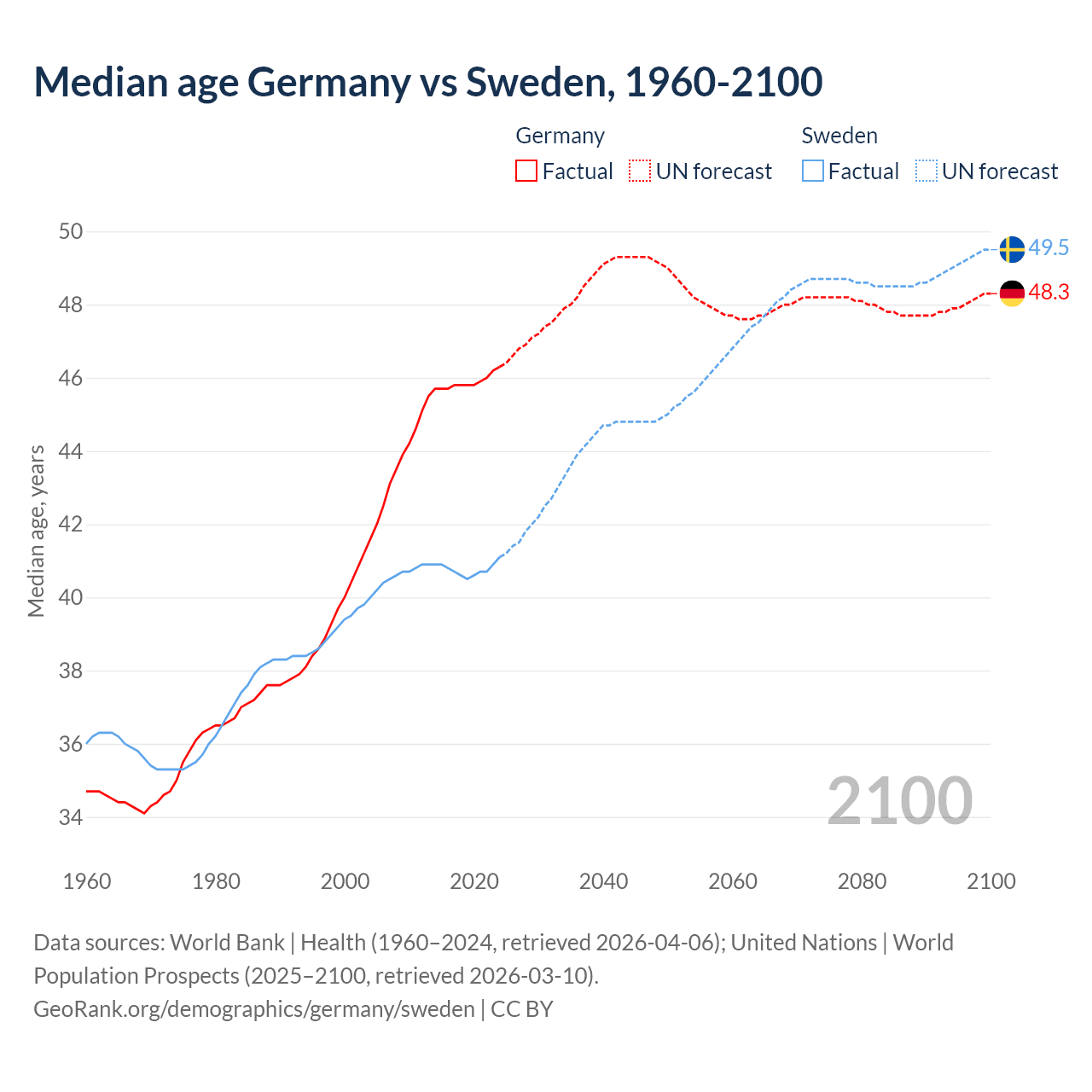 Median age Germany vs Sweden, 1960-2100

Germany
Factual
UN forecast

Sweden
Factual
UN forecast

Median age, years

50
48
46
44
42
40
38
36
34

49.5
48.3

2100

1960
1980
2000
2020
2040
2060
2080
2100

Data sources: World Bank | Health (1960–2024, retrieved 2026-04-06); United Nations | World Population Prospects (2025–2100, retrieved 2026-03-10).
GeoRank.org/demographics/germany/sweden | CC BY